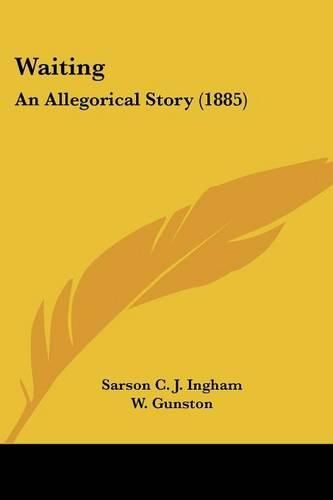 Waiting
An Allegorical Story (1885)

Sarson C. J. Ingham
W. Gunston